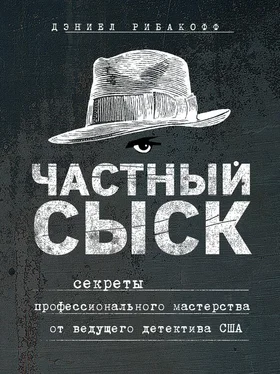 ДЭНИЕЛ РИБАКОФФ

ЧАСТНЫЙ СЫСК

секреты профессионального мастерства от ведущего детектива США